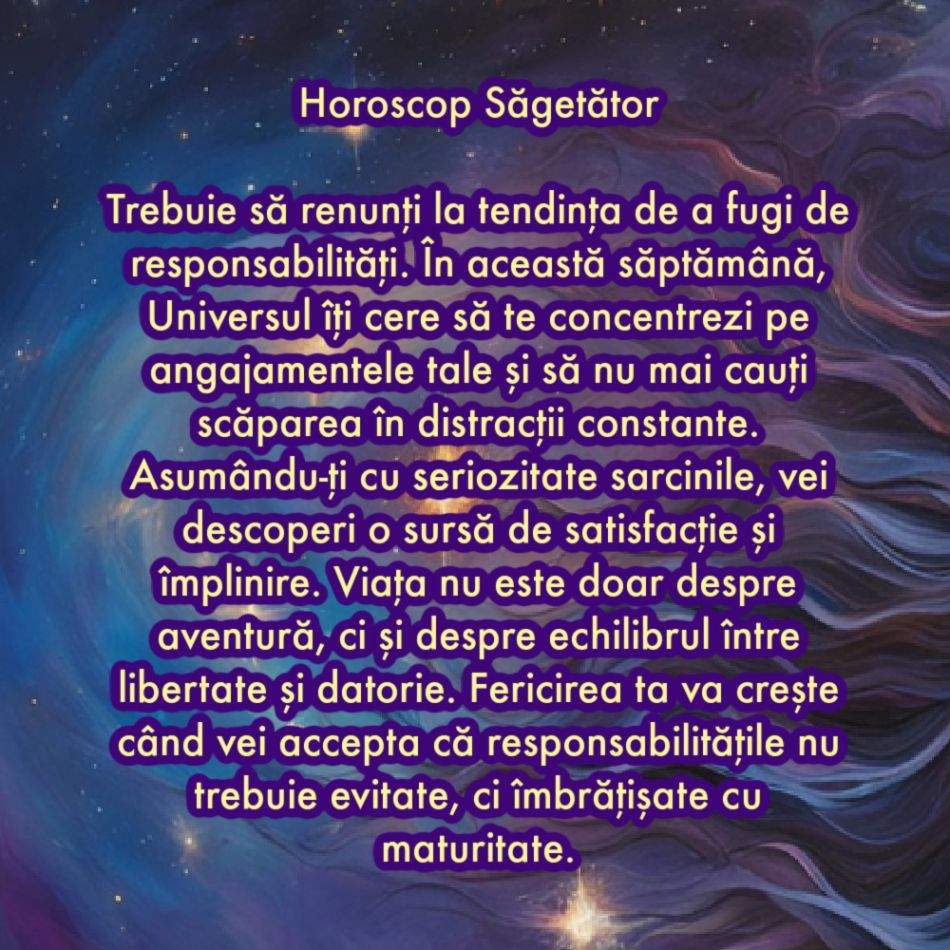 Horoscop Săgetător

Trebuie să renunți la tendința de a fugi de responsabilități. În această săptămână, Universul îți cere să te concentrezi pe angajamentele tale și să nu mai cauți scăparea în distracții constante. Asumându-ți cu seriozitate sarcinile, vei descoperi o sursă de satisfacție și împlinire. Viața nu este doar despre aventură, ci și despre echilibrul între libertate și datorie. Fericirea ta va crește când vei accepta că responsabilitățile nu trebuie evitate, ci îmbrățișate cu maturitate.